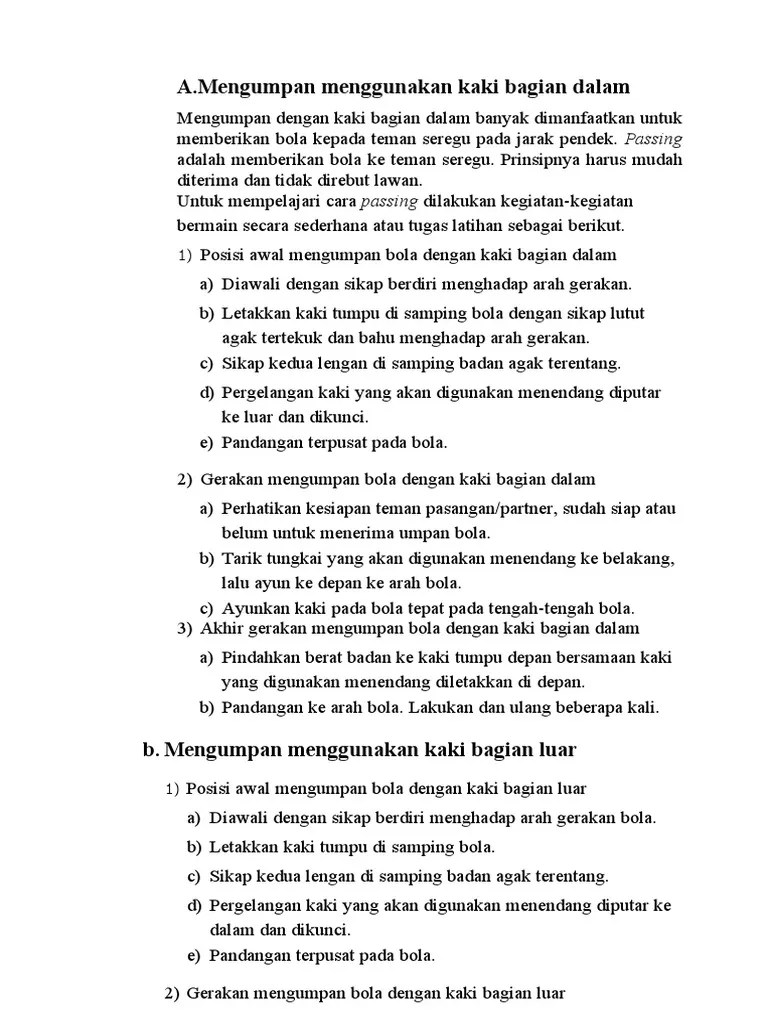 A.Mengumpan menggunakan kaki bagian dalam

Mengumpan dengan kaki bagian dalam banyak dimanfaatkan untuk memberikan bola kepada teman seregu pada jarak pendek. Passing adalah memberikan bola ke teman seregu. Prinsipnya harus mudah diterima dan tidak direbut lawan.
Untuk mempelajari cara passing dilakukan kegiatan-kegiatan bermain secara sederhana atau tugas latihan sebagai berikut.

1) Posisi awal mengumpan bola dengan kaki bagian dalam

a) Diawali dengan sikap berdiri menghadap arah gerakan.

b) Letakkan kaki tumpu di samping bola dengan sikap lutut agak tertekuk dan bahu menghadap arah gerakan.

c) Sikap kedua lengan di samping badan agak terentang.

d) Pergelangan kaki yang akan digunakan menendang diputar ke luar dan dikunci.

e) Pandangan terpusat pada bola.

2) Gerakan mengumpan bola dengan kaki bagian dalam

a) Perhatikan kesiapan teman pasangan/partner, sudah siap atau belum untuk menerima umpan bola.

b) Tarik tungkai yang akan digunakan menendang ke belakang, lalu ayun ke depan ke arah bola.

c) Ayunkan kaki pada bola tepat pada tengah-tengah bola.

3) Akhir gerakan mengumpan bola dengan kaki bagian dalam

a) Pindahkan berat badan ke kaki tumpu depan bersamaan kaki yang digunakan menendang diletakkan di depan.

b) Pandangan ke arah bola. Lakukan dan ulang beberapa kali.

b. Mengumpan menggunakan kaki bagian luar

1) Posisi awal mengumpan bola dengan kaki bagian luar

a) Diawali dengan sikap berdiri menghadap arah gerakan bola.

b) Letakkan kaki tumpu di samping bola.

c) Sikap kedua lengan di samping badan agak terentang.

d) Pergelangan kaki yang akan digunakan menendang diputar ke dalam dan dikunci.

e) Pandangan terpusat pada bola.

2) Gerakan mengumpan bola dengan kaki bagian luar